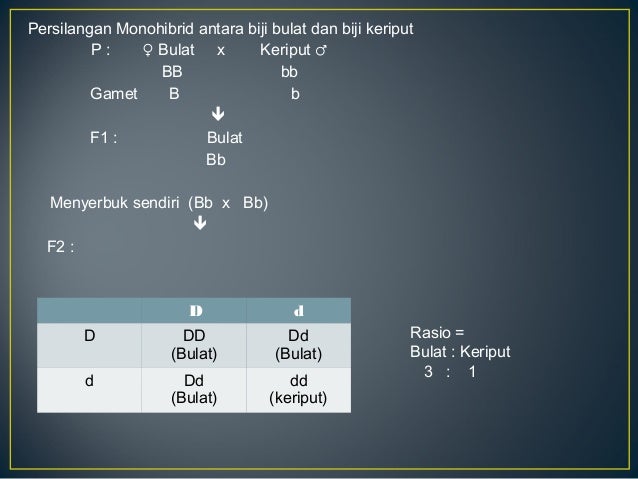 Persilangan Monohibrid antara biji bulat dan biji keriput

P : ♀ Bulat x Keriput ♂
BB bb
Gamet B b
↓
F1 : Bulat
Bb

Menyerbuk sendiri (Bb x Bb)
↓
F2 :

| | D | d |
|---|---|---|
| D | DD (Bulat) | Dd (Bulat) |
| d | Dd (Bulat) | dd (keriput) |

Rasio =
Bulat : Keriput
3 : 1